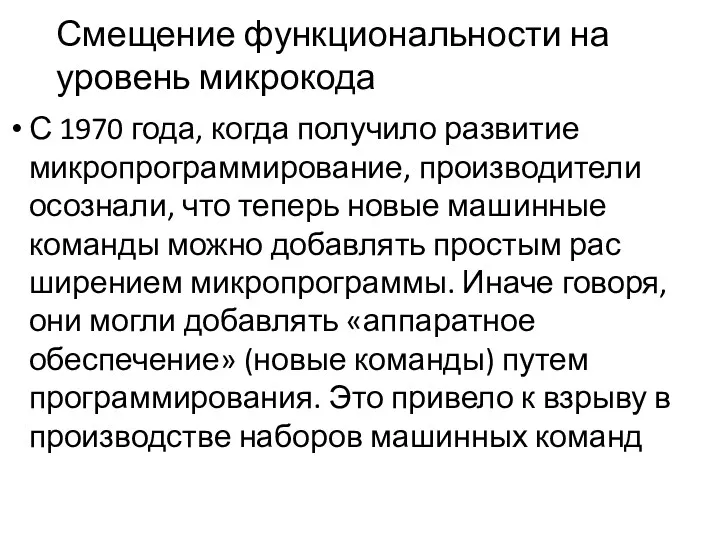 Смещение функциональности на уровень микрокода

• С 1970 года, когда получило развитие микропрограммирование, производители осознали, что теперь новые машинные команды можно добавлять простым рас ширением микропрограммы. Иначе говоря, они могли добавлять «аппаратное обеспечение» (новые команды) путем программирования. Это привело к взрыву в производстве наборов машинных команд